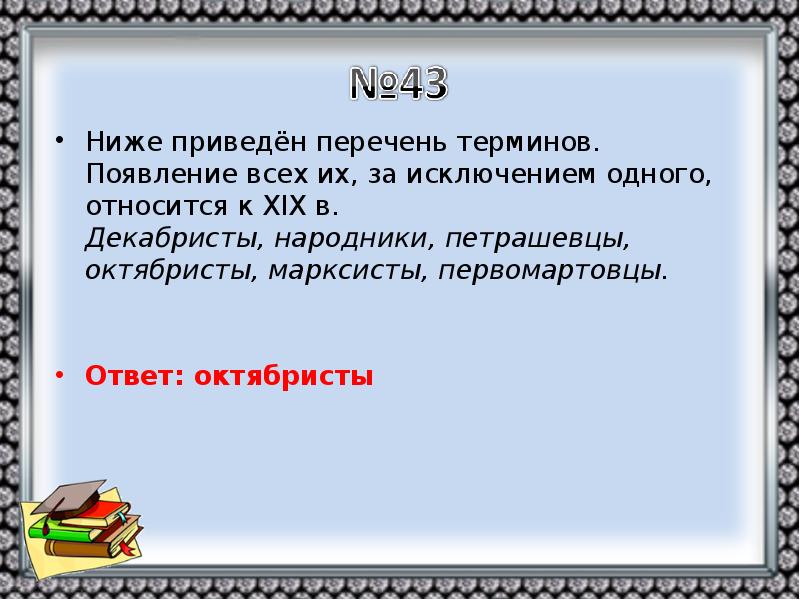 №43

• Ниже приведён перечень терминов. Появление всех их, за исключением одного, относится к XIX в.
Декабристы, народники, петрашевцы, октябристы, марксисты, первомартовцы.

• Ответ: октябристы